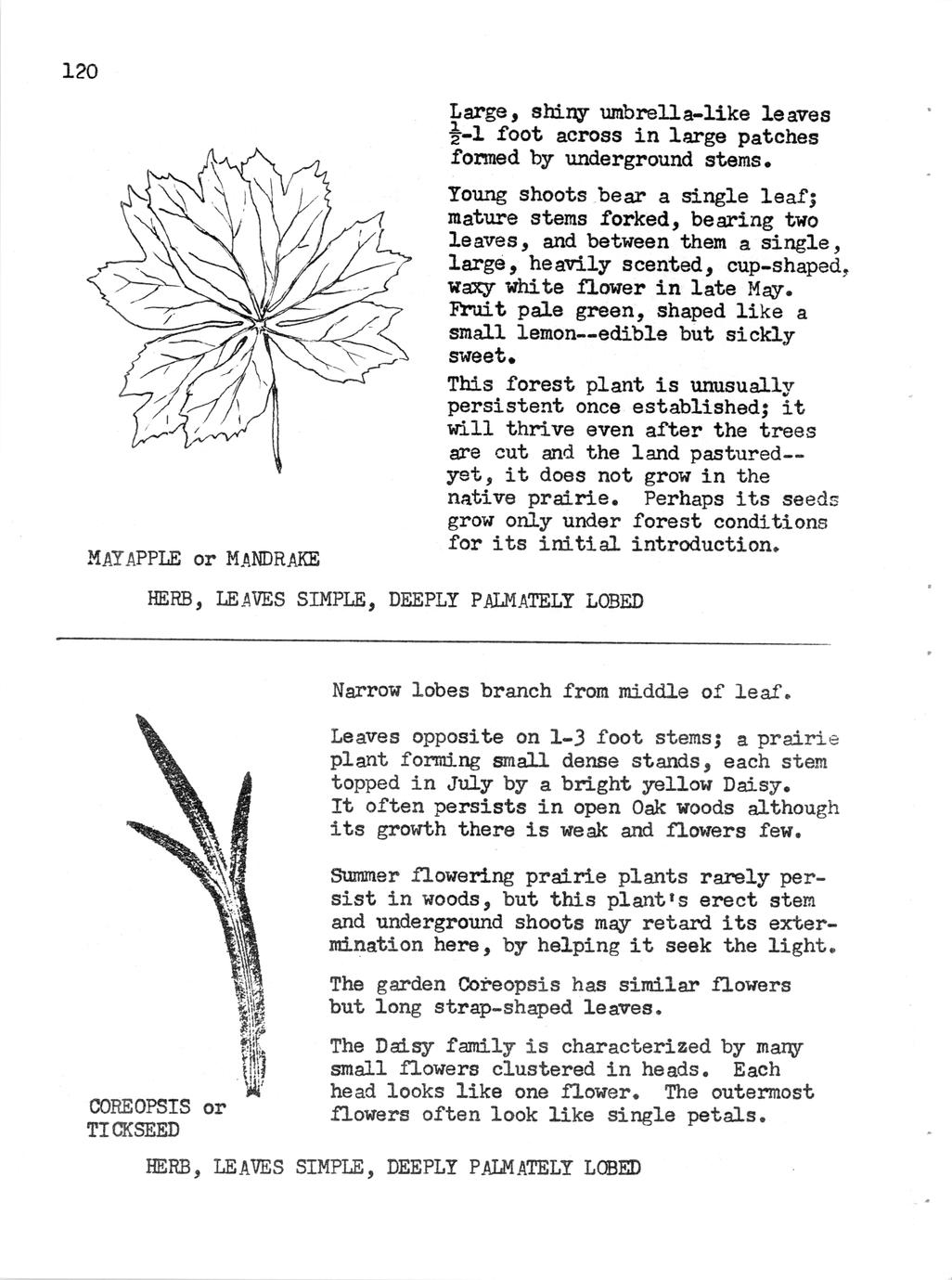 120

Large, shiny umbrella-like leaves $\frac{1}{2}$-1 foot across in large patches formed by underground stems.

Young shoots bear a single leaf; mature stems forked, bearing two leaves, and between them a single, large, heavily scented, cup-shaped, waxy white flower in late May. Fruit pale green, shaped like a small lemon--edible but sickly sweet.

This forest plant is unusually persistent once established; it will thrive even after the trees are cut and the land pastured--yet, it does not grow in the native prairie. Perhaps its seeds grow only under forest conditions for its initial introduction.

MAYAPPLE or MANDRAKE

HERB, LEAVES SIMPLE, DEEPLY PALMATELY LOBED

Narrow lobes branch from middle of leaf.

Leaves opposite on 1-3 foot stems; a prairie plant forming small dense stands, each stem topped in July by a bright yellow Daisy. It often persists in open Oak woods although its growth there is weak and flowers few.

Summer flowering prairie plants rarely persist in woods, but this plant's erect stem and underground shoots may retard its extermination here, by helping it seek the light.

The garden Coreopsis has similar flowers but long strap-shaped leaves.

The Daisy family is characterized by many small flowers clustered in heads. Each head looks like one flower. The outermost flowers often look like single petals.

COREOPSIS or TICKSEED

HERB, LEAVES SIMPLE, DEEPLY PALMATELY LOBED